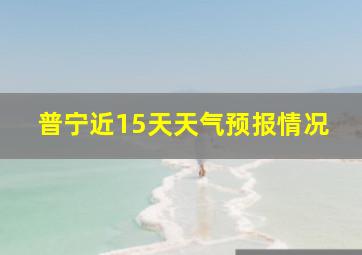 普宁近15天天气预报情况